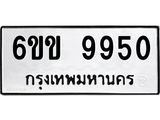 6ขข 9950
กรุงเทพมหานคร